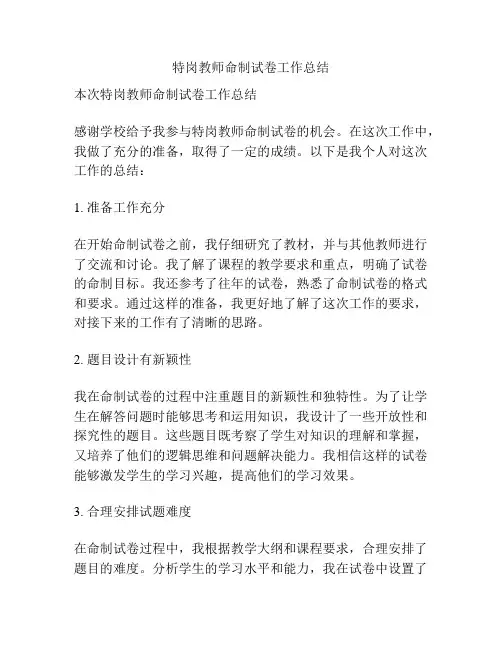 特岗教师命制试卷工作总结

本次特岗教师命制试卷工作总结

感谢学校给予我参与特岗教师命制试卷的机会。在这次工作中，我做了充分的准备，取得了一定的成绩。以下是我个人对这次工作的总结：

1. 准备工作充分

在开始命制试卷之前，我仔细研究了教材，并与其他教师进行了交流和讨论。我了解了课程的教学要求和重点，明确了试卷的命制目标。我还参考了往年的试卷，熟悉了命制试卷的格式和要求。通过这样的准备，我更好地了解了这次工作的要求，对接下来的工作有了清晰的思路。

2. 题目设计有新颖性

我在命制试卷的过程中注重题目的新颖性和独特性。为了让学生在解答问题时能够思考和运用知识，我设计了一些开放性和探究性的题目。这些题目既考察了学生对知识的理解和掌握，又培养了他们的逻辑思维和问题解决能力。我相信这样的试卷能够激发学生的学习兴趣，提高他们的学习效果。

3. 合理安排试题难度

在命制试卷过程中，我根据教学大纲和课程要求，合理安排了题目的难度。分析学生的学习水平和能力，我在试卷中设置了